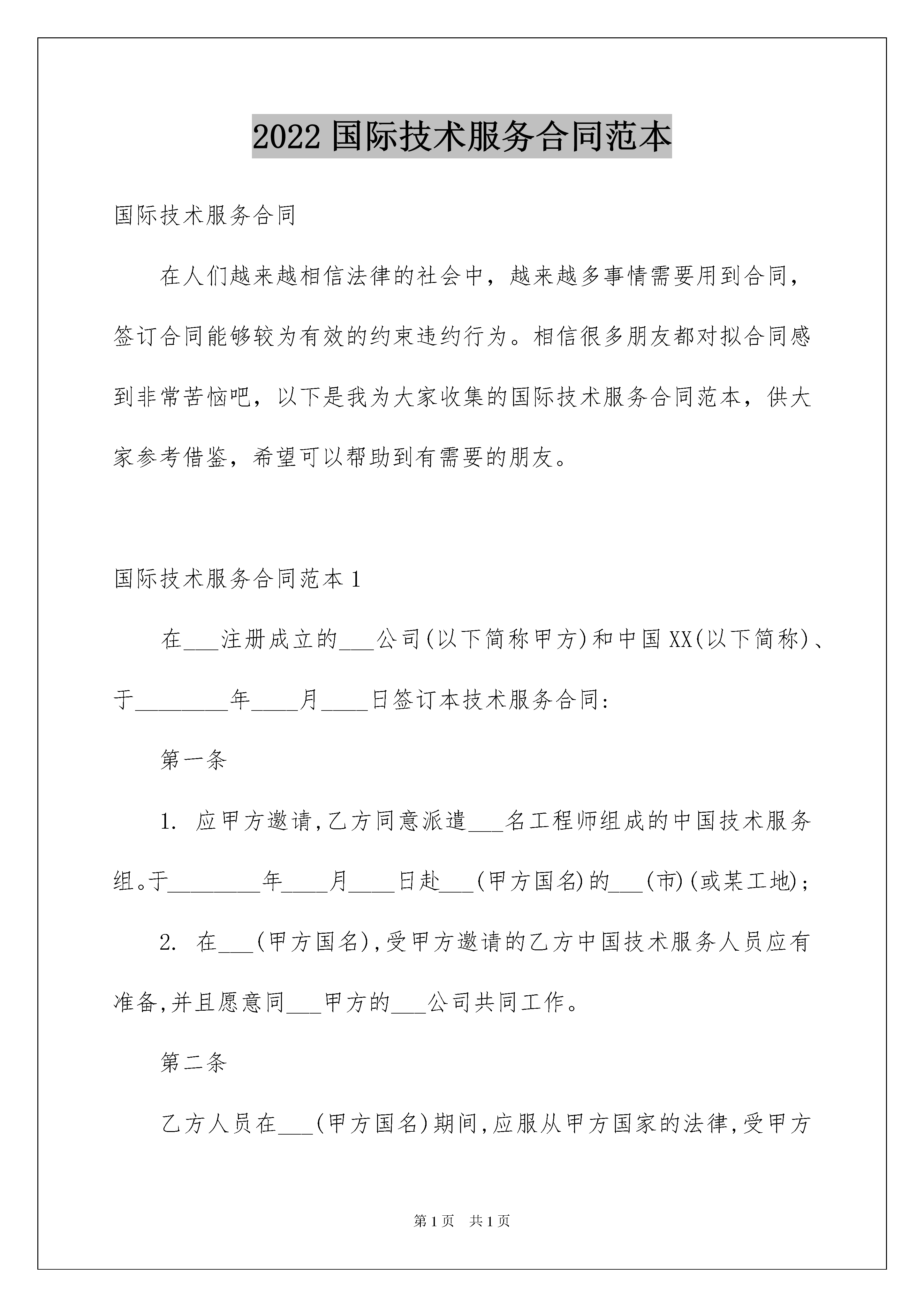 2022 国际技术服务合同范本

国际技术服务合同

在人们越来越相信法律的社会中，越来越多事情需要用到合同，签订合同能够较为有效的约束违约行为。相信很多朋友都对拟合同感到非常苦恼吧，以下是我为大家收集的国际技术服务合同范本，供大家参考借鉴，希望可以帮助到有需要的朋友。

国际技术服务合同范本 1

在___注册成立的___公司(以下简称甲方)和中国 XX(以下简称)、于________年____月____日签订本技术服务合同:

第一条

1. 应甲方邀请,乙方同意派遣___名工程师组成的中国技术服务组。于________年____月____日赴___(甲方国名)的___(市)(或某工地);

2. 在___(甲方国名),受甲方邀请的乙方中国技术服务人员应有准备,并且愿意同___甲方的___公司共同工作。

第二条

乙方人员在___(甲方国名)期间,应服从甲方国家的法律,受甲方

第 1 页 共 1 页